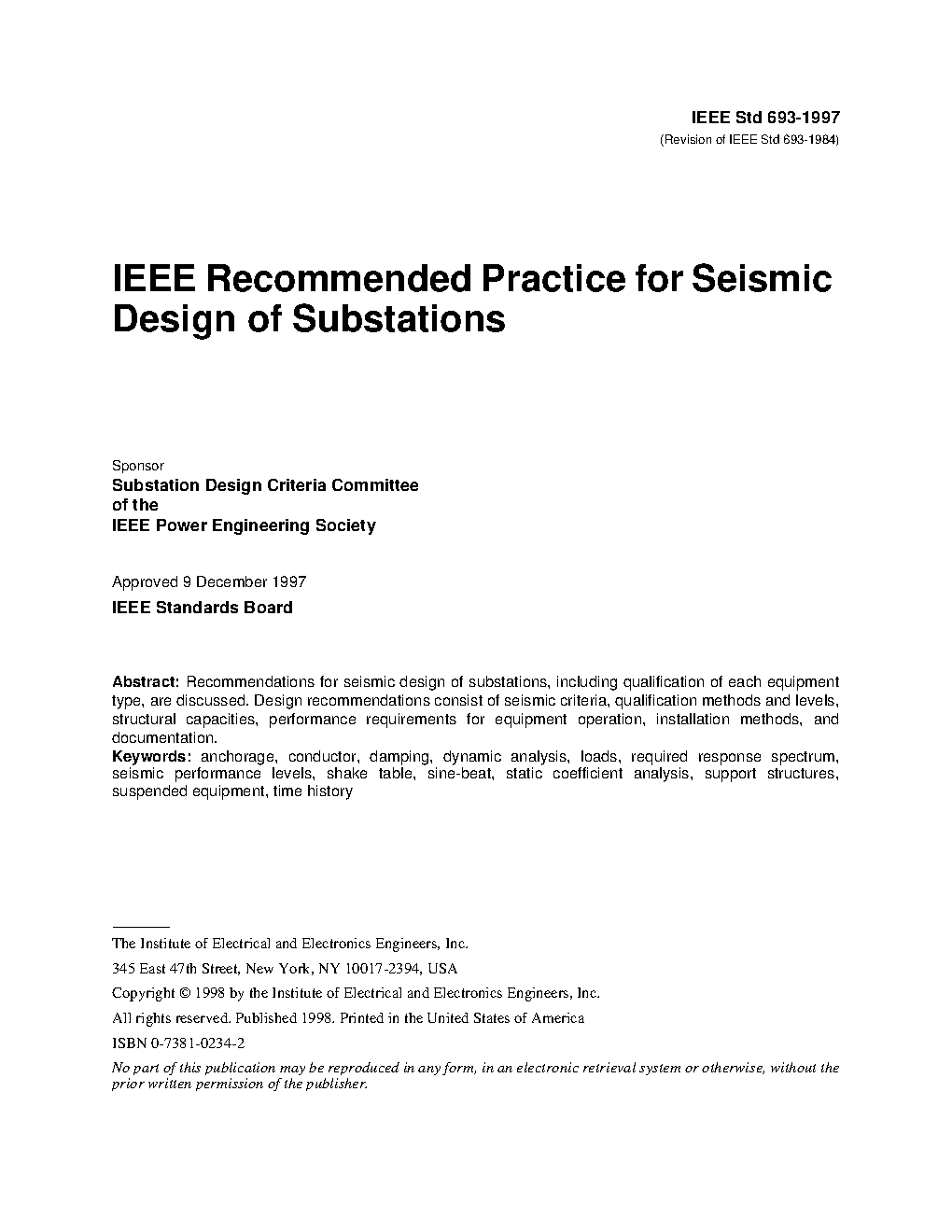 IEEE Std 693-1997
(Revision of IEEE Std 693-1984)

IEEE Recommended Practice for Seismic Design of Substations

Sponsor
Substation Design Criteria Committee
of the
IEEE Power Engineering Society

Approved 9 December 1997
IEEE Standards Board

Abstract: Recommendations for seismic design of substations, including qualification of each equipment type, are discussed. Design recommendations consist of seismic criteria, qualification methods and levels, structural capacities, performance requirements for equipment operation, installation methods, and documentation.
Keywords: anchorage, conductor, damping, dynamic analysis, loads, required response spectrum, seismic performance levels, shake table, sine-beat, static coefficient analysis, support structures, suspended equipment, time history

The Institute of Electrical and Electronics Engineers, Inc.
345 East 47th Street, New York, NY 10017-2394, USA
Copyright © 1998 by the Institute of Electrical and Electronics Engineers, Inc.
All rights reserved. Published 1998. Printed in the United States of America
ISBN 0-7381-0234-2
No part of this publication may be reproduced in any form, in an electronic retrieval system or otherwise, without the prior written permission of the publisher.